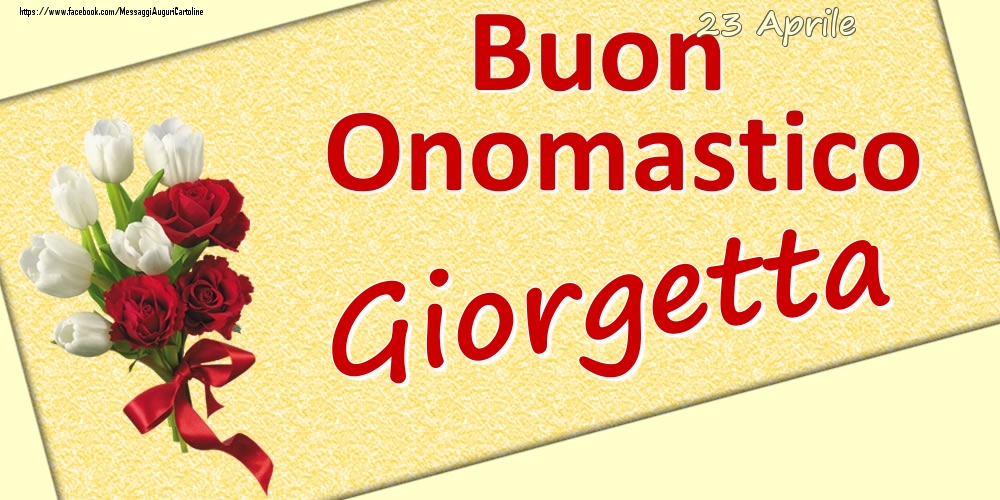 https://www.facebook.com/MessaggiAuguriCartoline

23 Aprile

Buon Onomastico

Giorgetta